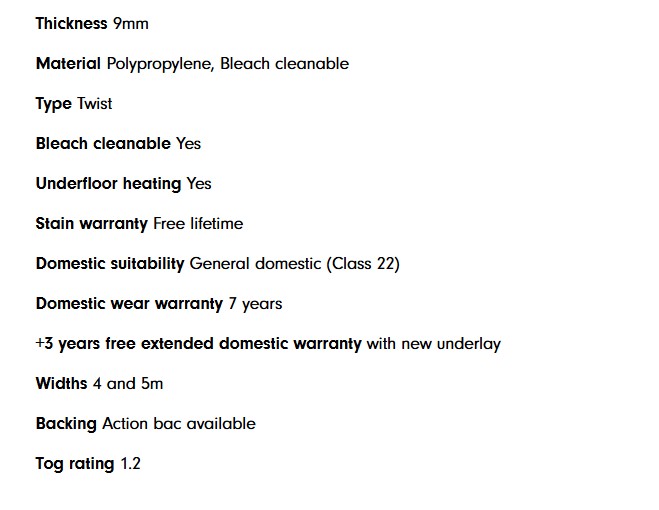 Thickness 9mm

Material Polypropylene, Bleach cleanable

Type Twist

Bleach cleanable Yes

Underfloor heating Yes

Stain warranty Free lifetime

Domestic suitability General domestic (Class 22)

Domestic wear warranty 7 years

+3 years free extended domestic warranty with new underlay

Widths 4 and 5m

Backing Action bac available

Tog rating 1.2